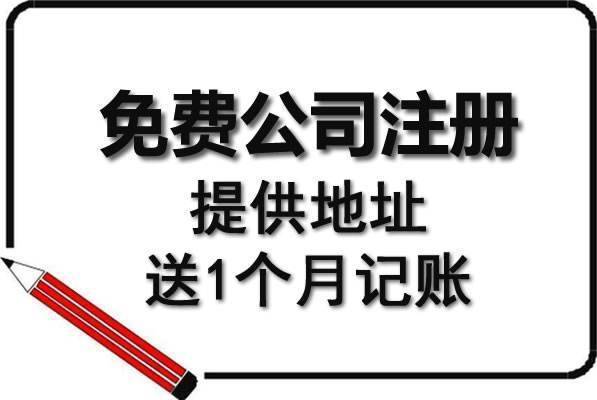 免费公司注册
提供地址
送1个月记账